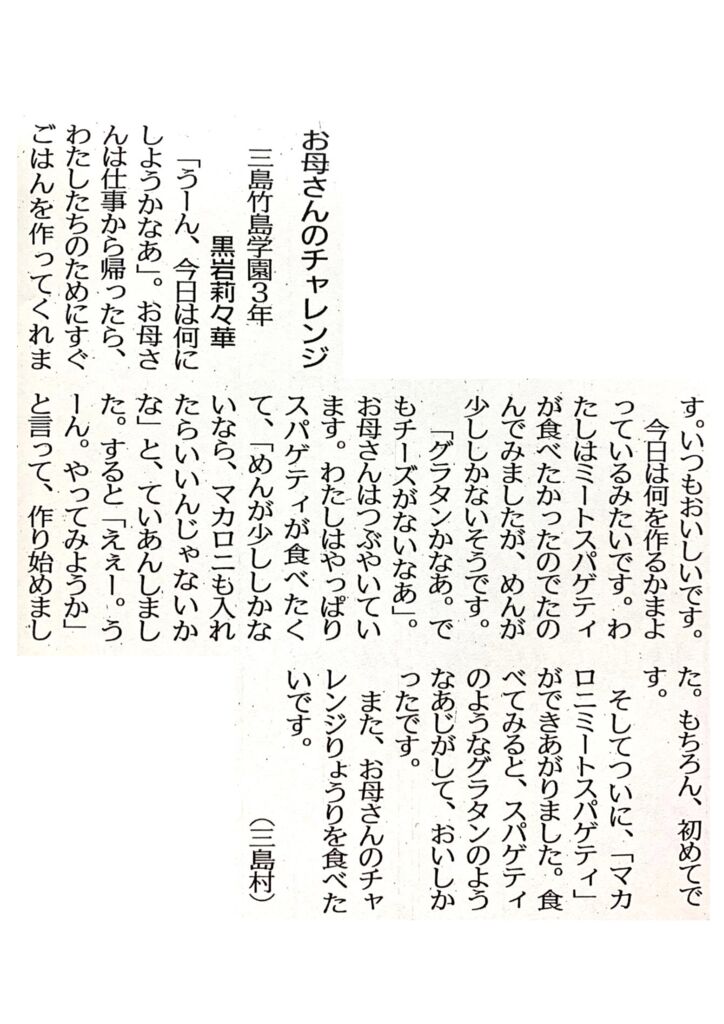 お母さんのチャレンジ

三島竹島学園3年
黒岩莉々華

「うーん、今日は何にしようかなあ」。お母さんは仕事から帰ったら、わたしたちのためにすぐごはんを作ってくれます。いつもおいしいです。

今日は何を作るかまよっているみたいです。わたしはミートスパゲティが食べたかったのでたのんでみましたが、めんが少ししかないそうです。

「グラタンかなあ。でもチーズがないなあ」。お母さんはつぶやいています。わたしはやっぱりスパゲティが食べたくて、「めんが少ししかないなら、マカロニも入れたらいいんじゃないかな」と、ていあんしました。すると「えぇー。うーん。やってみようか」と言って、作り始めました。もちろん、初めてです。

そしてついに、「マカロニミートスパゲティ」ができあがりました。食べてみると、スパゲティのようなグラタンのようなあじがして、おいしかったです。

また、お母さんのチャレンジりょうりを食べたいです。

（三島村）